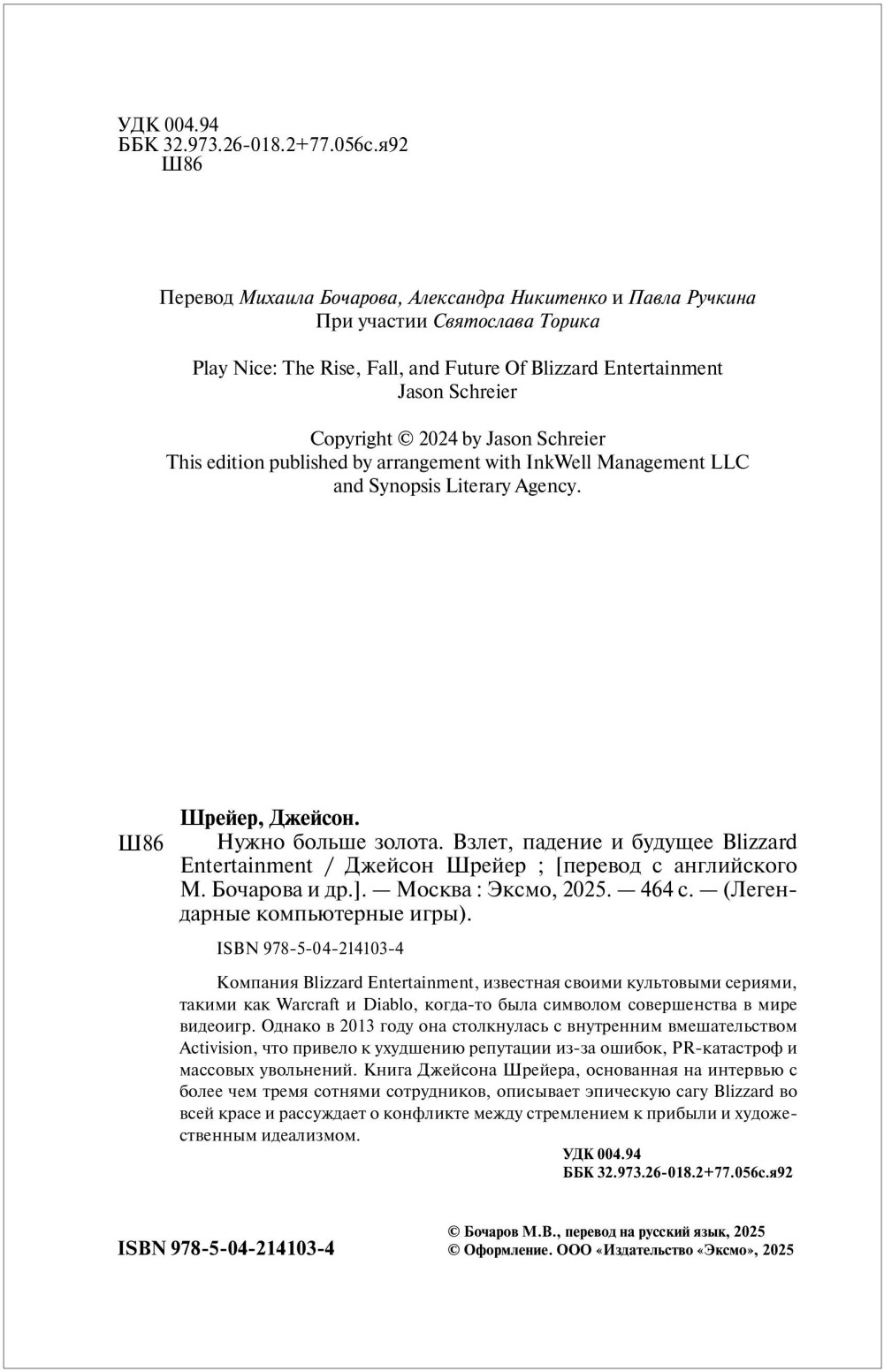 УДК 004.94
ББК 32.973.26-018.2+77.056с.я92
Ш86

Перевод Михаила Бочарова, Александра Никитенко и Павла Ручкина
При участии Святослава Торика

Play Nice: The Rise, Fall, and Future Of Blizzard Entertainment
Jason Schreier

Copyright © 2024 by Jason Schreier
This edition published by arrangement with InkWell Management LLC and Synopsis Literary Agency.

Шрейер, Джейсон.
Ш86 Нужно больше золота. Взлет, падение и будущее Blizzard Entertainment / Джейсон Шрейер ; [перевод с английского М. Бочарова и др.]. — Москва : Эксмо, 2025. — 464 с. — (Легендарные компьютерные игры).

ISBN 978-5-04-214103-4

Компания Blizzard Entertainment, известная своими культовыми сериями, такими как Warcraft и Diablo, когда-то была символом совершенства в мире видеоигр. Однако в 2013 году она столкнулась с внутренним вмешательством Activision, что привело к ухудшению репутации из-за ошибок, PR-катастроф и массовых увольнений. Книга Джейсона Шрейера, основанная на интервью с более чем тремя сотнями сотрудников, описывает эпическую сагу Blizzard во всей красе и рассуждает о конфликте между стремлением к прибыли и художественным идеализмом.

УДК 004.94
ББК 32.973.26-018.2+77.056с.я92

ISBN 978-5-04-214103-4

© Бочаров М.В., перевод на русский язык, 2025
© Оформление. ООО «Издательство «Эксмо», 2025